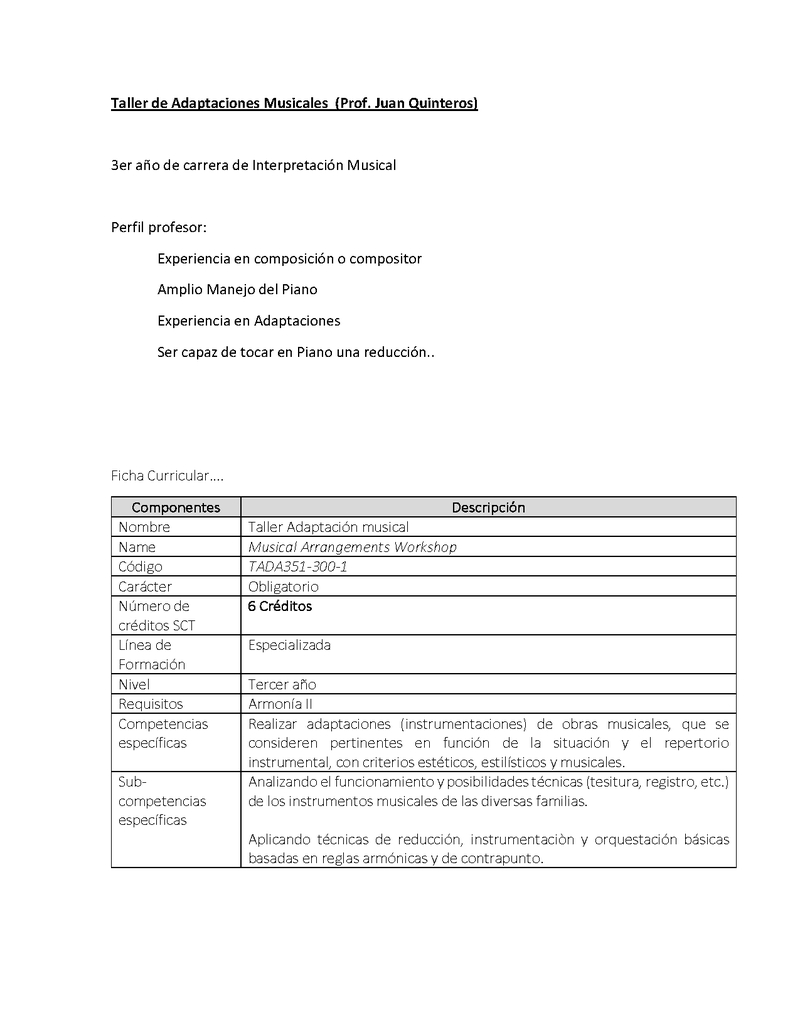 Taller de Adaptaciones Musicales (Prof. Juan Quinteros)

3er año de carrera de Interpretación Musical

Perfil profesor:

Experiencia en composición o compositor

Amplio Manejo del Piano

Experiencia en Adaptaciones

Ser capaz de tocar en Piano una reducción..

Ficha Curricular….

| Componentes | Descripción |
|---|---|
| Nombre | Taller Adaptación musical |
| Name | Musical Arrangements Workshop |
| Código | TADA351-300-1 |
| Carácter | Obligatorio |
| Número de créditos SCT | 6 Créditos |
| Línea de Formación | Especializada |
| Nivel | Tercer año |
| Requisitos | Armonía II |
| Competencias específicas | Realizar adaptaciones (instrumentaciones) de obras musicales, que se consideren pertinentes en función de la situación y el repertorio instrumental, con criterios estéticos, estilísticos y musicales. |
| Sub-competencias específicas | Analizando el funcionamiento y posibilidades técnicas (tesitura, registro, etc.) de los instrumentos musicales de las diversas familias.<br><br>Aplicando técnicas de reducción, instrumentaciòn y orquestación básicas basadas en reglas armónicas y de contrapunto. |